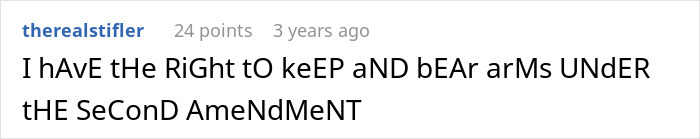 therealstifler 24 points 3 years ago

I hAvE tHe RiGht tO keEP aND bEAr arMs UNdER tHE SeConD AmeNdMeNT